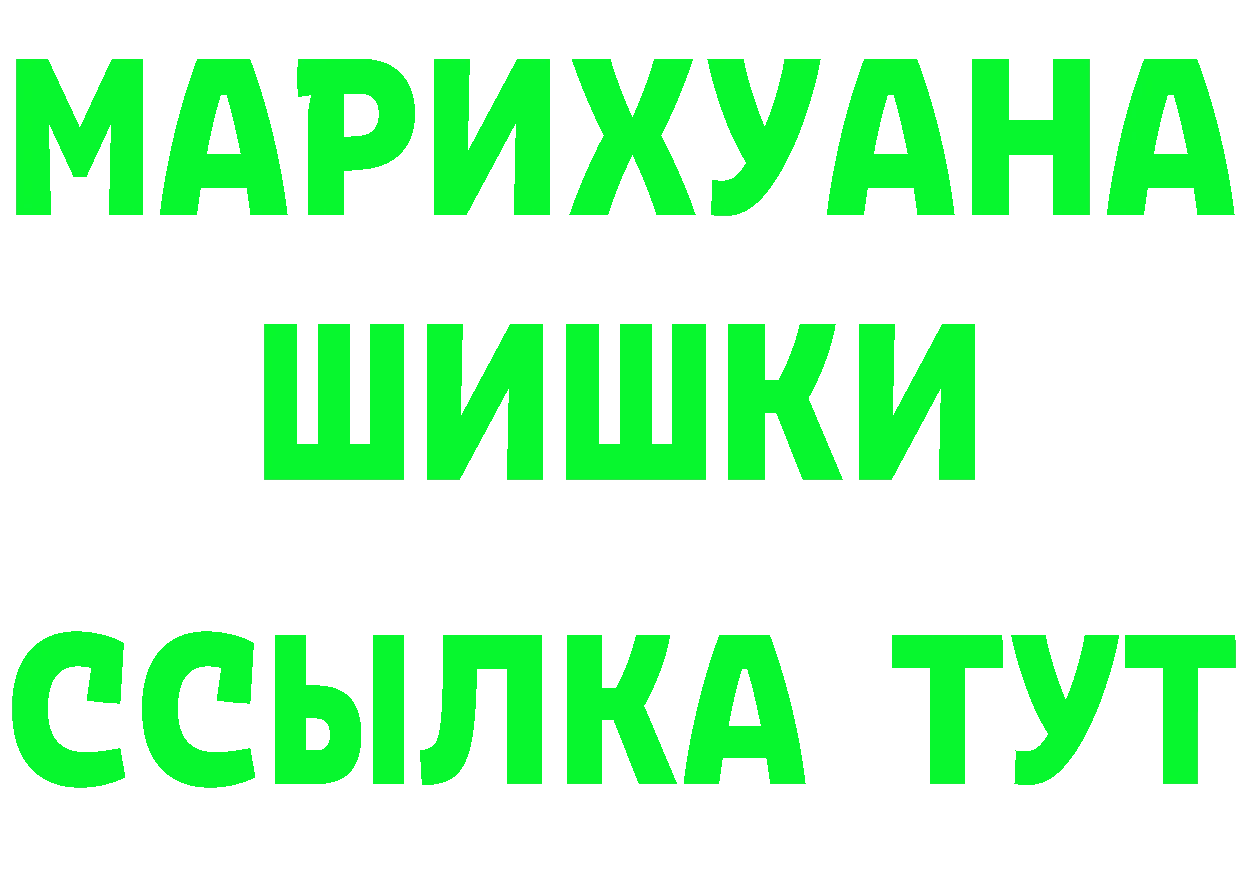 МАРИХУАНА
ШИШКИ
ССЫЛКА ТУТ